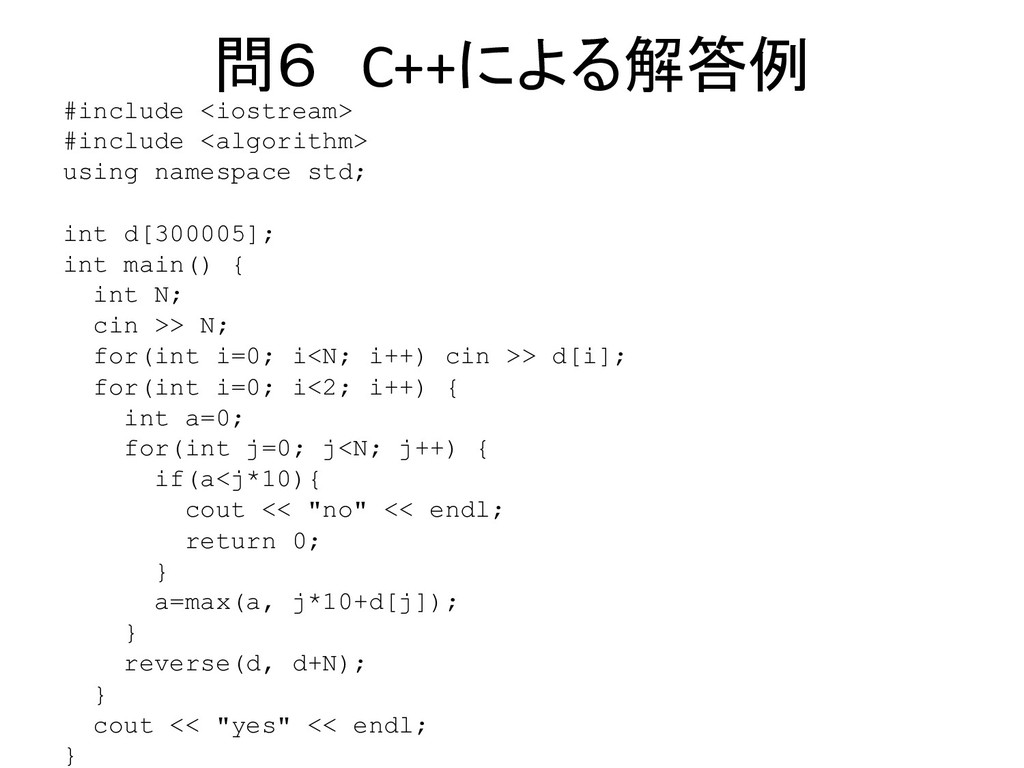 問６　C++による解答例

#include <iostream>
#include <algorithm>
using namespace std;

int d[300005];
int main() {
  int N;
  cin >> N;
  for(int i=0; i<N; i++) cin >> d[i];
  for(int i=0; i<2; i++) {
    int a=0;
    for(int j=0; j<N; j++) {
      if(a<j*10){
        cout << "no" << endl;
        return 0;
      }
      a=max(a, j*10+d[j]);
    }
    reverse(d, d+N);
  }
  cout << "yes" << endl;
}